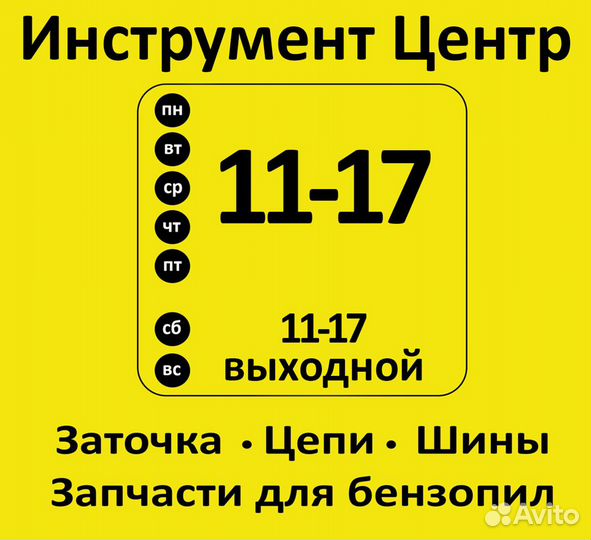 Инструмент Центр

пн
вт
ср
чт
пт

11-17

сб
вс

11-17
выходной

Заточка • Цепи • Шины
Запчасти для бензопил

Avito